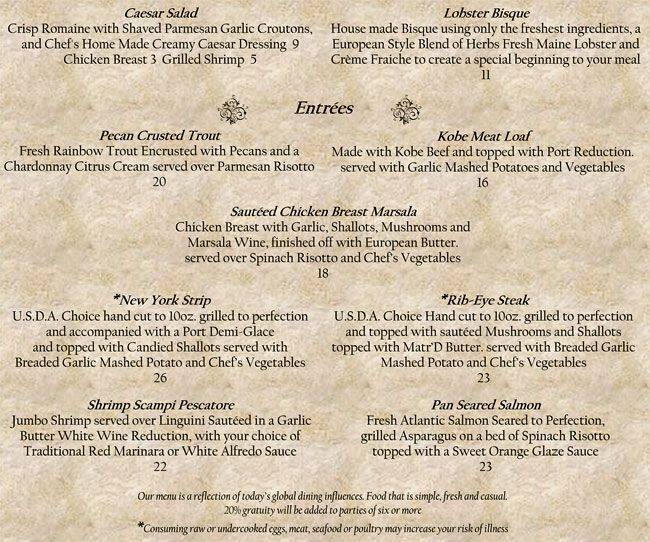 Caesar Salad
Crisp Romaine with Shaved Parmesan Garlic Croutons, and Chef's Home Made Creamy Caesar Dressing 9
Chicken Breast 3 Grilled Shrimp 5

Lobster Bisque
House made Bisque using only the freshest ingredients, a European Style Blend of Herbs Fresh Maine Lobster and Crème Fraiche to create a special beginning to your meal
11

Entrées

Pecan Crusted Trout
Fresh Rainbow Trout Encrusted with Pecans and a Chardonnay Citrus Cream served over Parmesan Risotto
20

Kobe Meat Loaf
Made with Kobe Beef and topped with Port Reduction. served with Garlic Mashed Potatoes and Vegetables
16

Sautéed Chicken Breast Marsala
Chicken Breast with Garlic, Shallots, Mushrooms and Marsala Wine, finished off with European Butter. served over Spinach Risotto and Chef's Vegetables
18

*New York Strip
U.S.D.A. Choice hand cut to 10oz. grilled to perfection and accompanied with a Port Demi-Glace and topped with Candied Shallots served with Breaded Garlic Mashed Potato and Chef's Vegetables
26

*Rib-Eye Steak
U.S.D.A. Choice Hand cut to 10oz. grilled to perfection and topped with sautéed Mushrooms and Shallots topped with Matr'D Butter. served with Breaded Garlic Mashed Potato and Chef's Vegetables
23

Shrimp Scampi Pescatore
Jumbo Shrimp served over Linguini Sautéed in a Garlic Butter White Wine Reduction, with your choice of Traditional Red Marinara or White Alfredo Sauce
22

Pan Seared Salmon
Fresh Atlantic Salmon Seared to Perfection, grilled Asparagus on a bed of Spinach Risotto topped with a Sweet Orange Glaze Sauce
23

Our menu is a reflection of today's global dining influences. Food that is simple, fresh and casual.
20% gratuity will be added to parties of six or more

*Consuming raw or undercooked eggs, meat, seafood or poultry may increase your risk of illness